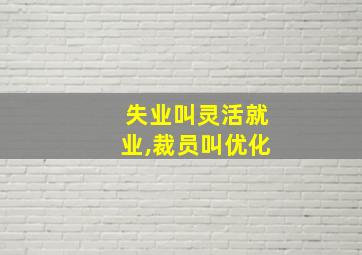 失业叫灵活就业,裁员叫优化